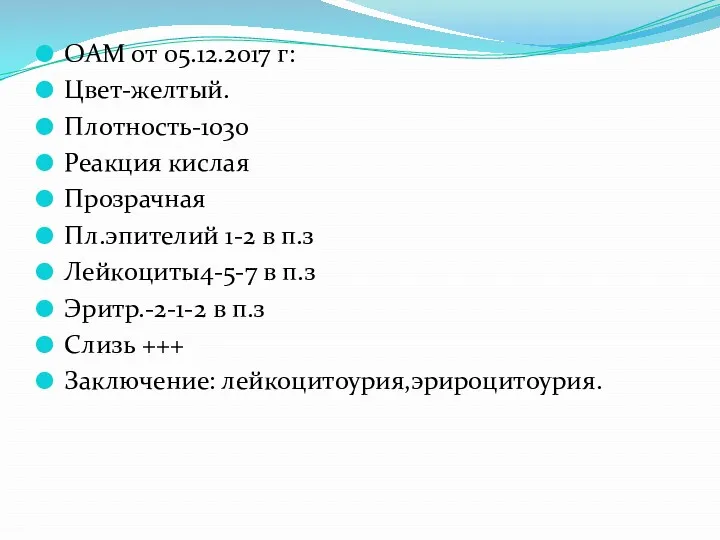 ОАМ от 05.12.2017 г:
Цвет-желтый.
Плотность-1030
Реакция кислая
Прозрачная
Пл.эпителий 1-2 в п.з
Лейкоциты4-5-7 в п.з
Эритр.-2-1-2 в п.з
Слизь +++
Заключение: лейкоцитоурия,эрироцитоурия.